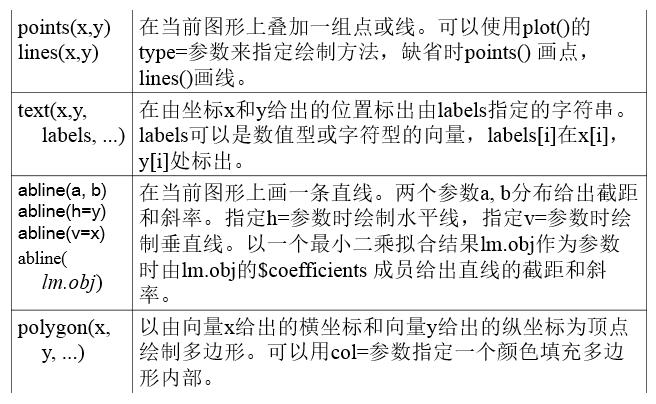 | points(x,y) lines(x,y) | 在当前图形上叠加一组点或线。可以使用plot()的type=参数来指定绘制方法，缺省时points()画点，lines()画线。 |
|---|---|
| text(x,y, labels, ...) | 在由坐标x和y给出的位置标出由labels指定的字符串。labels可以是数值型或字符型的向量，labels[i]在x[i]，y[i]处标出。 |
| abline(a, b) abline(h=y) abline(v=x) abline( lm.obj) | 在当前图形上画一条直线。两个参数a, b分布给出截距和斜率。指定h=参数时绘制水平线，指定v=参数时绘制垂直线。以一个最小二乘拟合结果lm.obj作为参数时由lm.obj的$coefficients成员给出直线的截距和斜率。 |
| polygon(x, y, ...) | 以由向量x给出的横坐标和向量y给出的纵坐标为顶点绘制多边形。可以用col=参数指定一个颜色填充多边形内部。 |